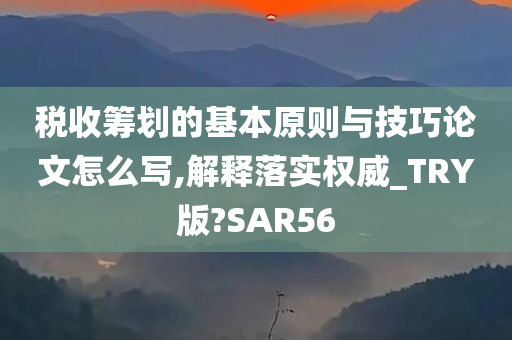 税收筹划的基本原则与技巧论文怎么写,解释落实权威_TRY版?SAR56